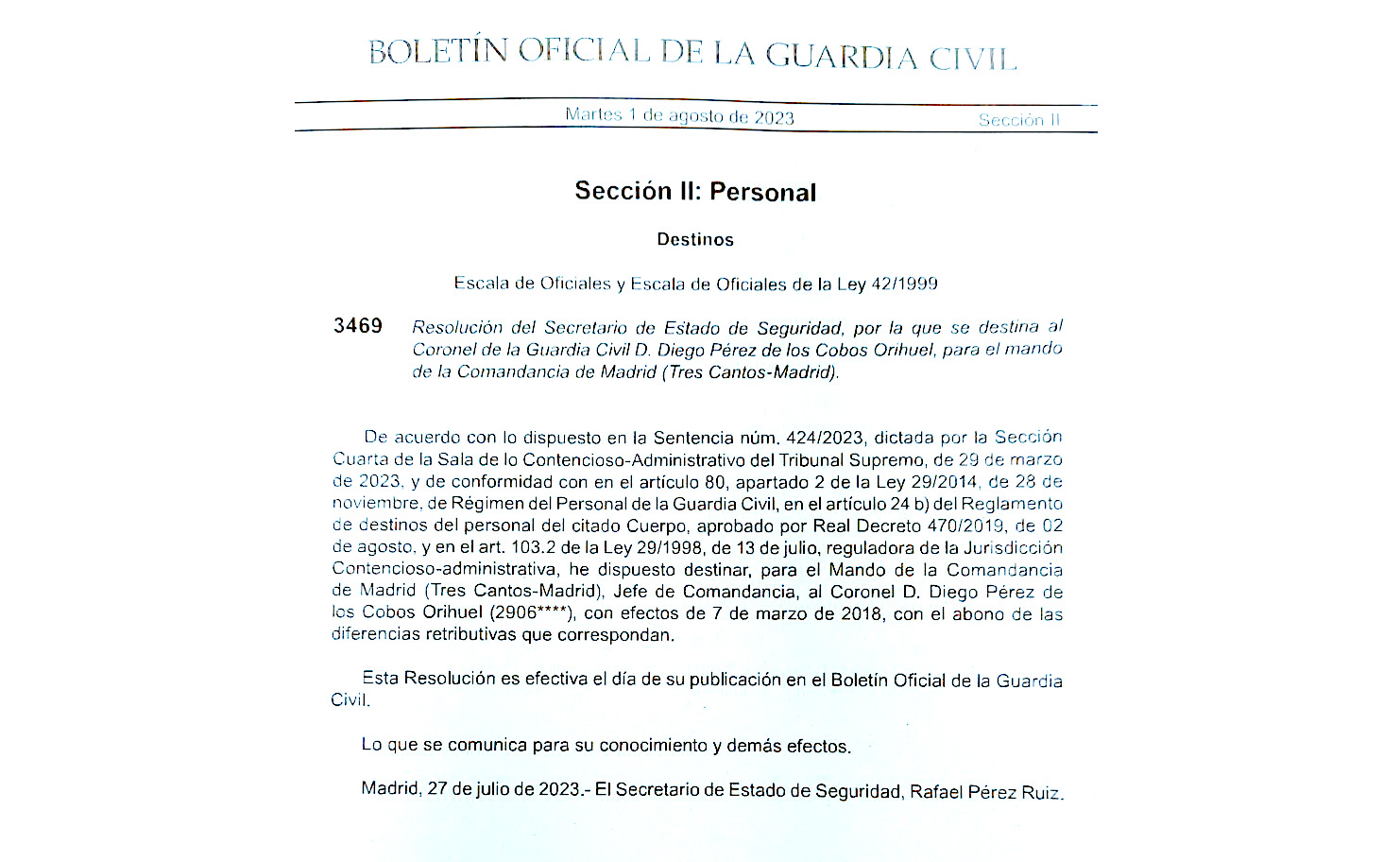 BOLETÍN OFICIAL DE LA GUARDIA CIVIL

Martes 1 de agosto de 2023

Sección II

Sección II: Personal

Destinos

Escala de Oficiales y Escala de Oficiales de la Ley 42/1999

3469 Resolución del Secretario de Estado de Seguridad, por la que se destina al Coronel de la Guardia Civil D. Diego Pérez de los Cobos Orihuel, para el mando de la Comandancia de Madrid (Tres Cantos-Madrid).

De acuerdo con lo dispuesto en la Sentencia núm. 424/2023, dictada por la Sección Cuarta de la Sala de lo Contencioso-Administrativo del Tribunal Supremo, de 29 de marzo de 2023, y de conformidad con en el artículo 80, apartado 2 de la Ley 29/2014, de 28 de noviembre, de Régimen del Personal de la Guardia Civil, en el artículo 24 b) del Reglamento de destinos del personal del citado Cuerpo, aprobado por Real Decreto 470/2019, de 02 de agosto, y en el art. 103.2 de la Ley 29/1998, de 13 de julio, reguladora de la Jurisdicción Contencioso-administrativa, he dispuesto destinar, para el Mando de la Comandancia de Madrid (Tres Cantos-Madrid), Jefe de Comandancia, al Coronel D. Diego Pérez de los Cobos Orihuel (2906****), con efectos de 7 de marzo de 2018, con el abono de las diferencias retributivas que correspondan.

Esta Resolución es efectiva el día de su publicación en el Boletín Oficial de la Guardia Civil.

Lo que se comunica para su conocimiento y demás efectos.

Madrid, 27 de julio de 2023.- El Secretario de Estado de Seguridad, Rafael Pérez Ruiz.